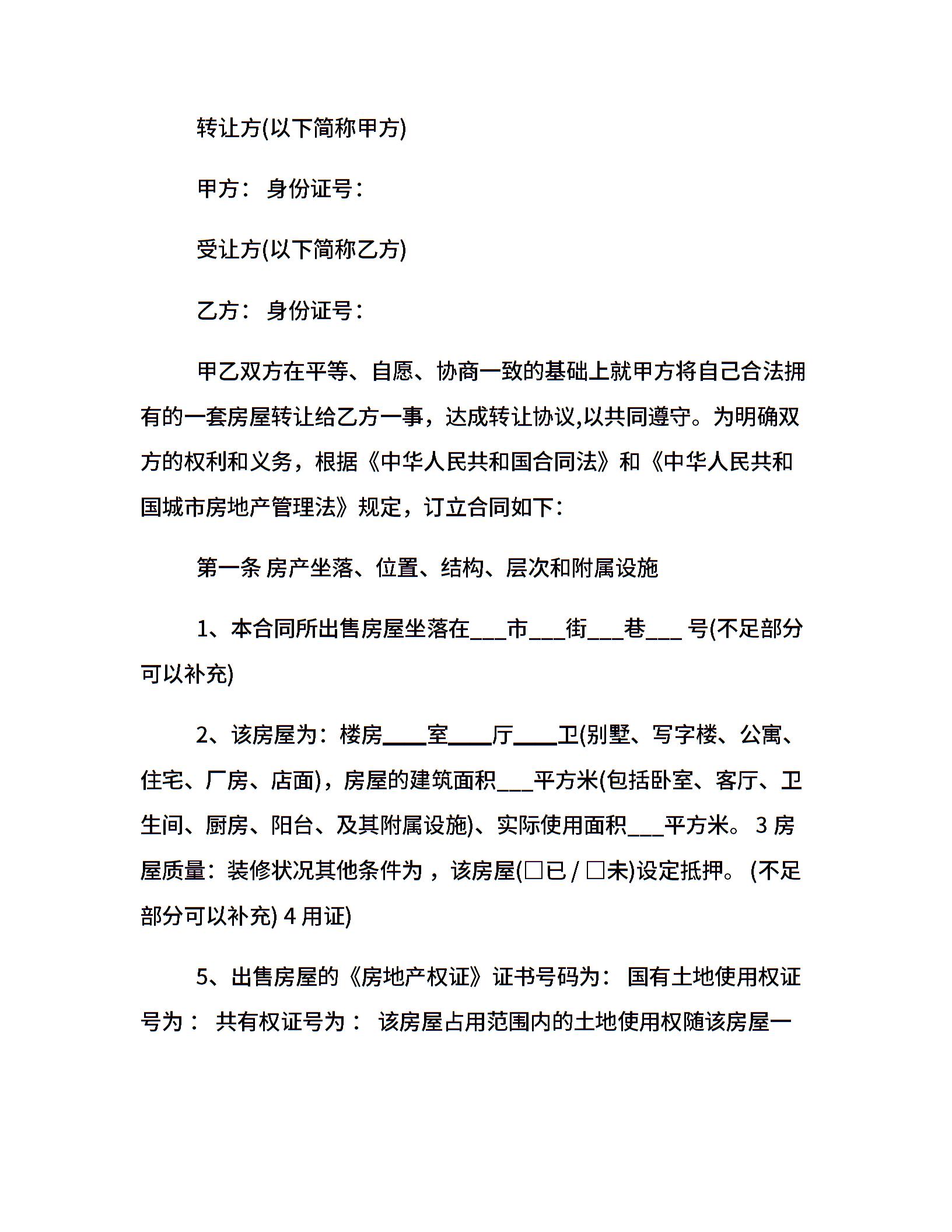 转让方(以下简称甲方)

甲方： 身份证号：

受让方(以下简称乙方)

乙方： 身份证号：

甲乙双方在平等、自愿、协商一致的基础上就甲方将自己合法拥有的一套房屋转让给乙方一事，达成转让协议,以共同遵守。为明确双方的权利和义务，根据《中华人民共和国合同法》和《中华人民共和国城市房地产管理法》规定，订立合同如下：

第一条 房产坐落、位置、结构、层次和附属设施

1、本合同所出售房屋坐落在___市___街___巷___ 号(不足部分可以补充)

2、该房屋为：楼房____室____厅____卫(别墅、写字楼、公寓、住宅、厂房、店面)，房屋的建筑面积___平方米(包括卧室、客厅、卫生间、厨房、阳台、及其附属设施)、实际使用面积___平方米。 3 房屋质量：装修状况其他条件为 ，该房屋(□已 / □未)设定抵押。 (不足部分可以补充) 4 用证)

5、出售房屋的《房地产权证》证书号码为： 国有土地使用权证号为： 共有权证号为： 该房屋占用范围内的土地使用权随该房屋一